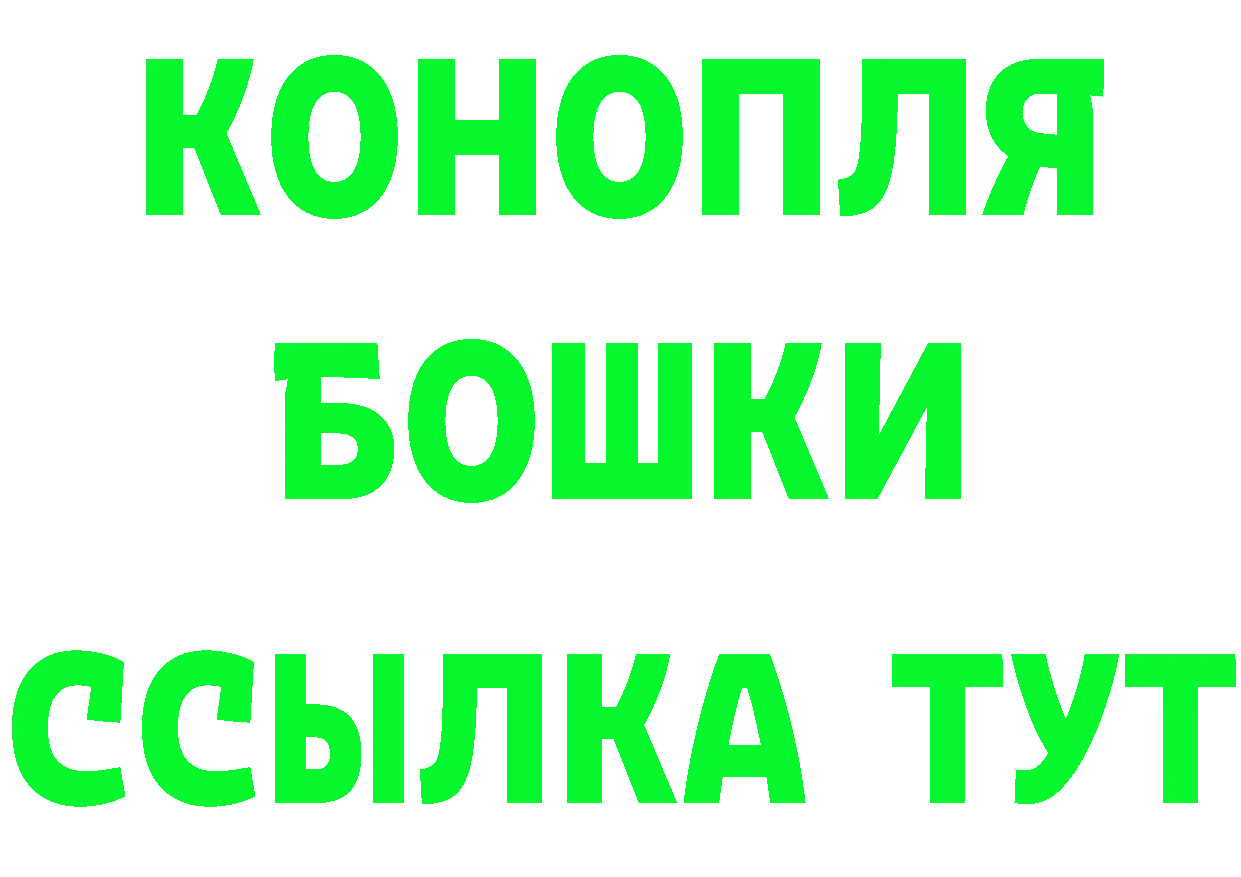 КОНОПЛЯ
БОШКИ
ССЫЛКА ТУТ